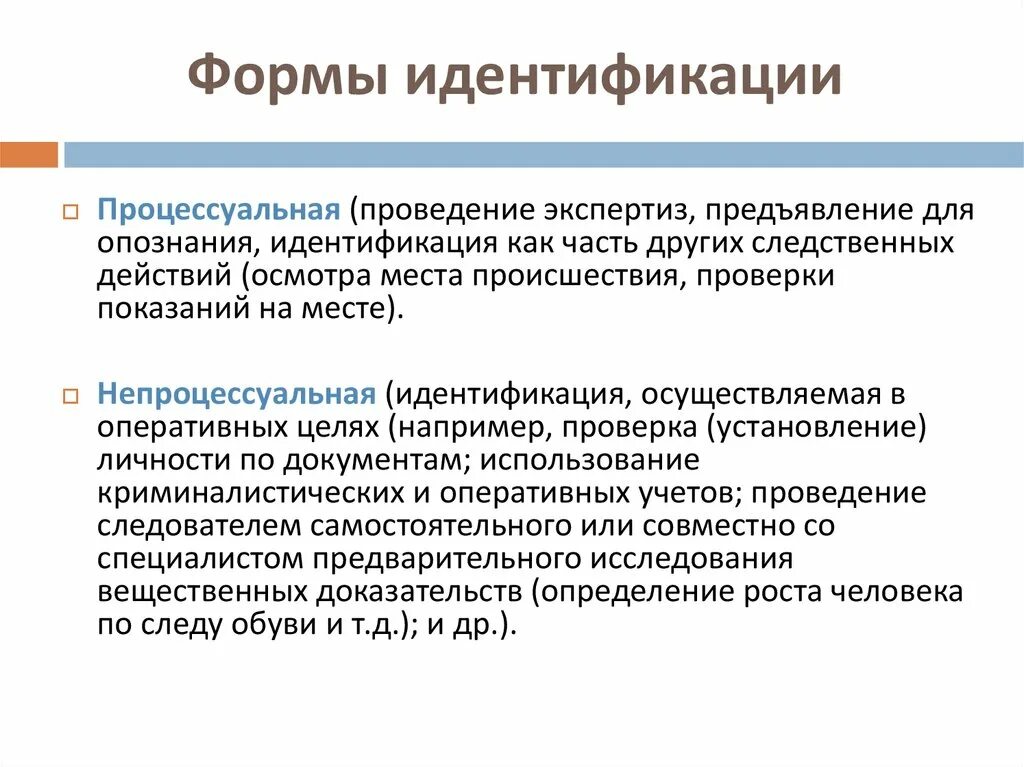 Формы идентификации

Процессуальная (проведение экспертиз, предъявление для опознания, идентификация как часть других следственных действий (осмотра места происшествия, проверки показаний на месте).

Непроцессуальная (идентификация, осуществляемая в оперативных целях (например, проверка (установление) личности по документам; использование криминалистических и оперативных учетов; проведение следователем самостоятельного или совместно со специалистом предварительного исследования вещественных доказательств (определение роста человека по следу обуви и т.д.); и др.).